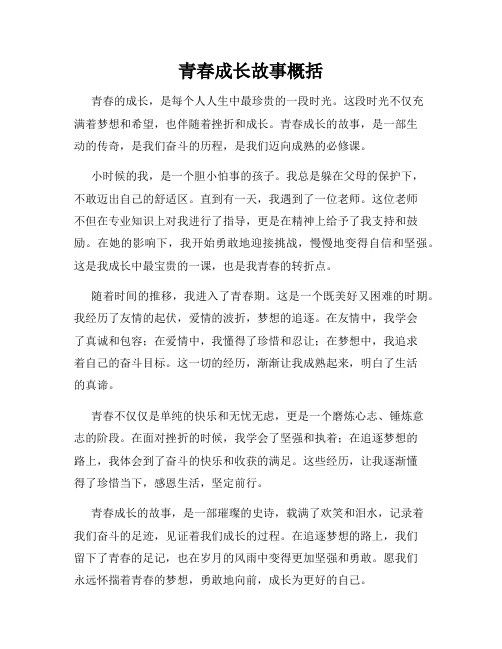 青春成长故事概括

青春的成长，是每个人人生中最珍贵的一段时光。这段时光不仅充满着梦想和希望，也伴随着挫折和成长。青春成长的故事，是一部生动的传奇，是我们奋斗的历程，是我们迈向成熟的必修课。

小时候的我，是一个胆小怕事的孩子。我总是躲在父母的保护下，不敢迈出自己的舒适区。直到有一天，我遇到了一位老师。这位老师不但在专业知识上对我进行了指导，更是在精神上给予了我支持和鼓励。在她的影响下，我开始勇敢地迎接挑战，慢慢地变得自信和坚强。这是我成长中最宝贵的一课，也是我青春的转折点。

随着时间的推移，我进入了青春期。这是一个既美好又困难的时期。我经历了友情的起伏，爱情的波折，梦想的追逐。在友情中，我学会了真诚和包容；在爱情中，我懂得了珍惜和忍让；在梦想中，我追求着自己的奋斗目标。这一切的经历，渐渐让我成熟起来，明白了生活的真谛。

青春不仅仅是单纯的快乐和无忧无虑，更是一个磨炼心志、锤炼意志的阶段。在面对挫折的时候，我学会了坚强和执着；在追逐梦想的路上，我体会到了奋斗的快乐和收获的满足。这些经历，让我逐渐懂得了珍惜当下，感恩生活，坚定前行。

青春成长的故事，是一部璀璨的史诗，载满了欢笑和泪水，记录着我们奋斗的足迹，见证着我们成长的过程。在追逐梦想的路上，我们留下了青春的足记，也在岁月的风雨中变得更加坚强和勇敢。愿我们永远怀揣着青春的梦想，勇敢地向前，成长为更好的自己。